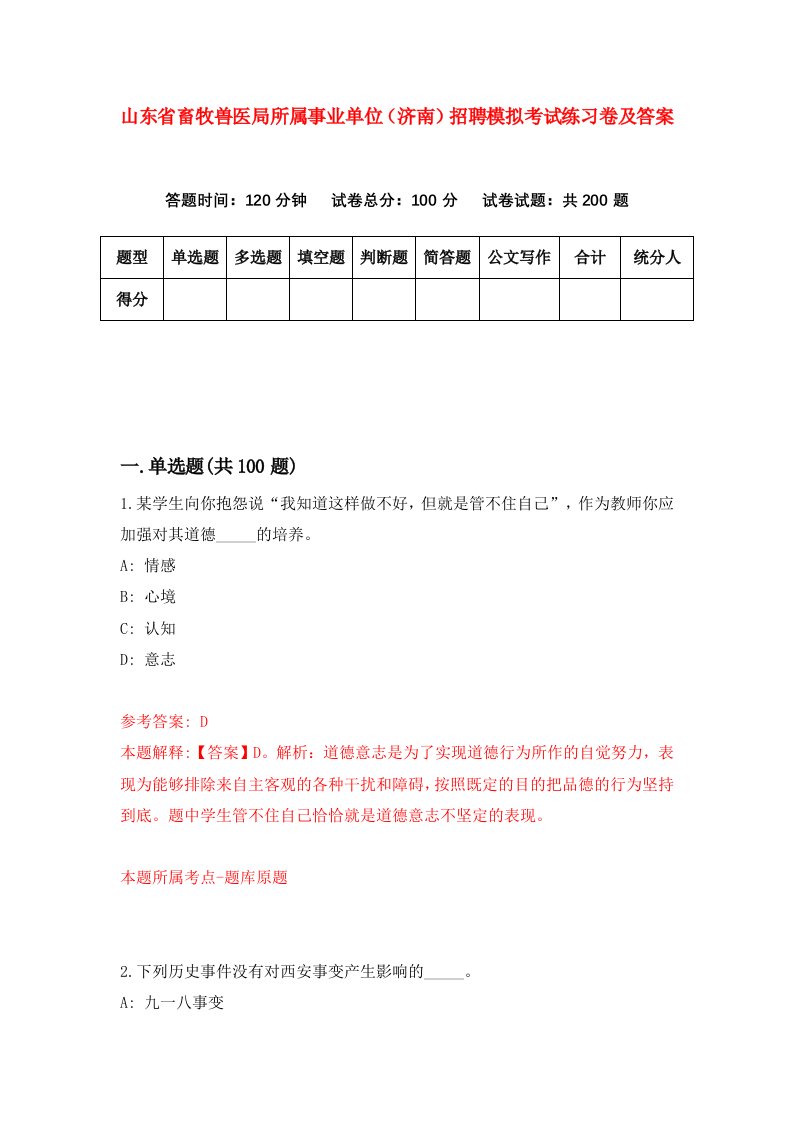 山东省畜牧兽医局所属事业单位（济南）招聘模拟考试练习卷及答案

答题时间：120 分钟　试卷总分：100 分　试卷试题：共 200 题

| 题型 | 单选题 | 多选题 | 填空题 | 判断题 | 简答题 | 公文写作 | 合计 | 统分人 |
|---|---|---|---|---|---|---|---|---|
| 得分 | | | | | | | | |

一.单选题(共 100 题)

1.某学生向你抱怨说“我知道这样做不好，但就是管不住自己”，作为教师你应加强对其道德_____的培养。

A: 情感

B: 心境

C: 认知

D: 意志

参考答案: D
本题解释:【答案】D。解析：道德意志是为了实现道德行为所作的自觉努力，表现为能够排除来自主客观的各种干扰和障碍，按照既定的目的把品德的行为坚持到底。题中学生管不住自己恰恰就是道德意志不坚定的表现。

本题所属考点-题库原题

2.下列历史事件没有对西安事变产生影响的_____。

A: 九一八事变